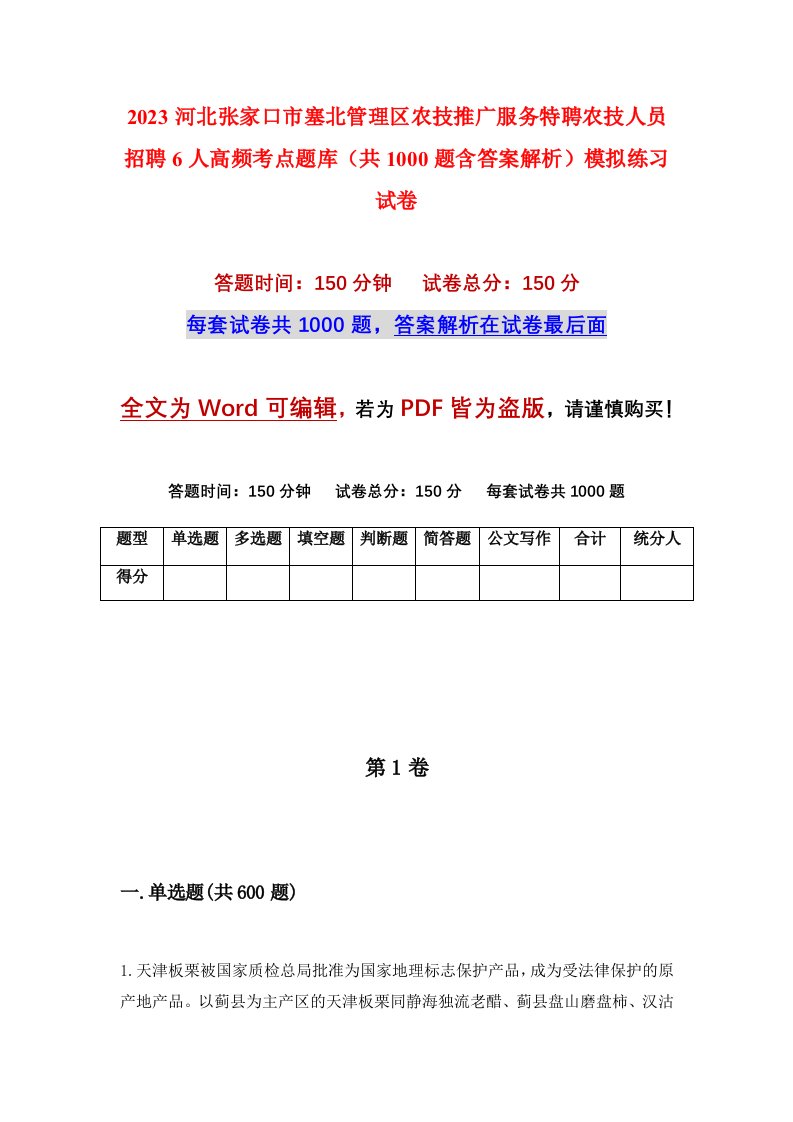 2023 河北张家口市塞北管理区农技推广服务特聘农技人员招聘 6 人高频考点题库（共 1000 题含答案解析）模拟练习试卷

答题时间：150 分钟　试卷总分：150 分

每套试卷共 1000 题，答案解析在试卷最后面

全文为 Word 可编辑，若为 PDF 皆为盗版，请谨慎购买！

答题时间：150 分钟　试卷总分：150 分　每套试卷共 1000 题

| 题型 | 单选题 | 多选题 | 填空题 | 判断题 | 简答题 | 公文写作 | 合计 | 统分人 |
|---|---|---|---|---|---|---|---|---|
| 得分 | | | | | | | | |

第 1 卷

一. 单选题(共 600 题)

1. 天津板栗被国家质检总局批准为国家地理标志保护产品，成为受法律保护的原产地产品。以蓟县为主产区的天津板栗同静海独流老醋、蓟县盘山磨盘柿、汉沽